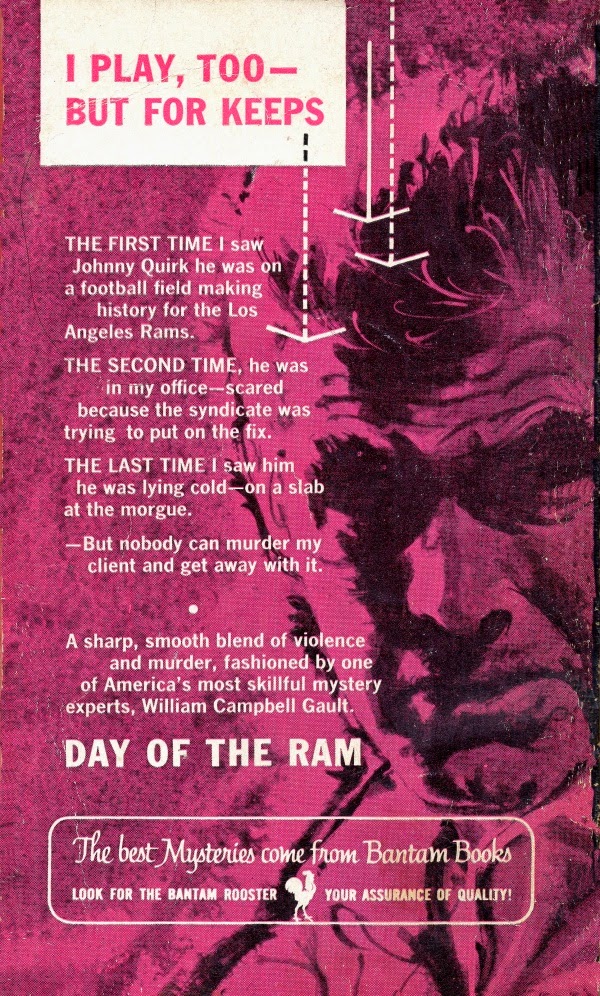 I PLAY, TOO—
BUT FOR KEEPS

THE FIRST TIME I saw Johnny Quirk he was on a football field making history for the Los Angeles Rams.

THE SECOND TIME, he was in my office—scared because the syndicate was trying to put on the fix.

THE LAST TIME I saw him he was lying cold—on a slab at the morgue.

—But nobody can murder my client and get away with it.

•

A sharp, smooth blend of violence and murder, fashioned by one of America's most skillful mystery experts, William Campbell Gault.

DAY OF THE RAM

The best Mysteries come from Bantam Books

LOOK FOR THE BANTAM ROOSTER YOUR ASSURANCE OF QUALITY!